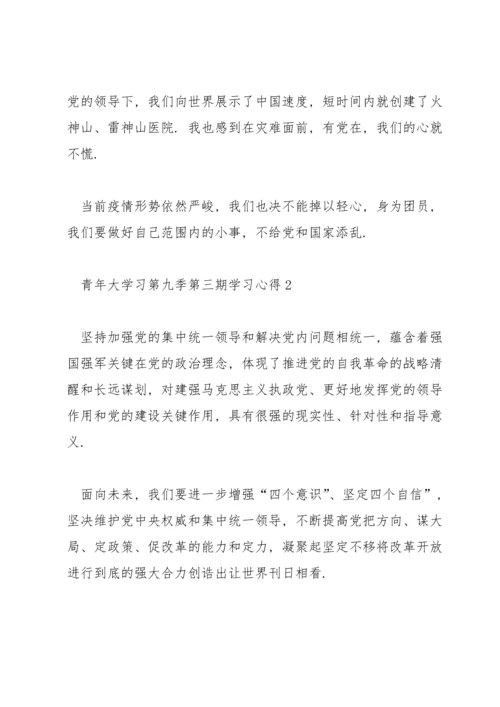 党的领导下，我们向世界展示了中国速度，短时间内就创建了火神山、雷神山医院．我也感到在灾难面前，有党在，我们的心就不慌．

当前疫情形势依然严峻，我们也决不能掉以轻心，身为团员，我们要做好自己范围内的小事，不给党和国家添乱．

青年大学习第九季第三期学习心得2

坚持加强党的集中统一领导和解决党内问题相统一，蕴含着强国强军关键在党的政治理念，体现了推进党的自我革命的战略清醒和长远谋划，对建强马克思主义执政党、更好地发挥党的领导作用和党的建设关键作用，具有很强的现实性、针对性和指导意义．

面向未来，我们要进一步增强“四个意识”、坚定四个自信”，坚决维护党中央权威和集中统一领导，不断提高党把方向、谋大局、定政策、促改革的能力和定力，凝聚起坚定不移将改革开放进行到底的强大合力创诰出让世界刊日相看．